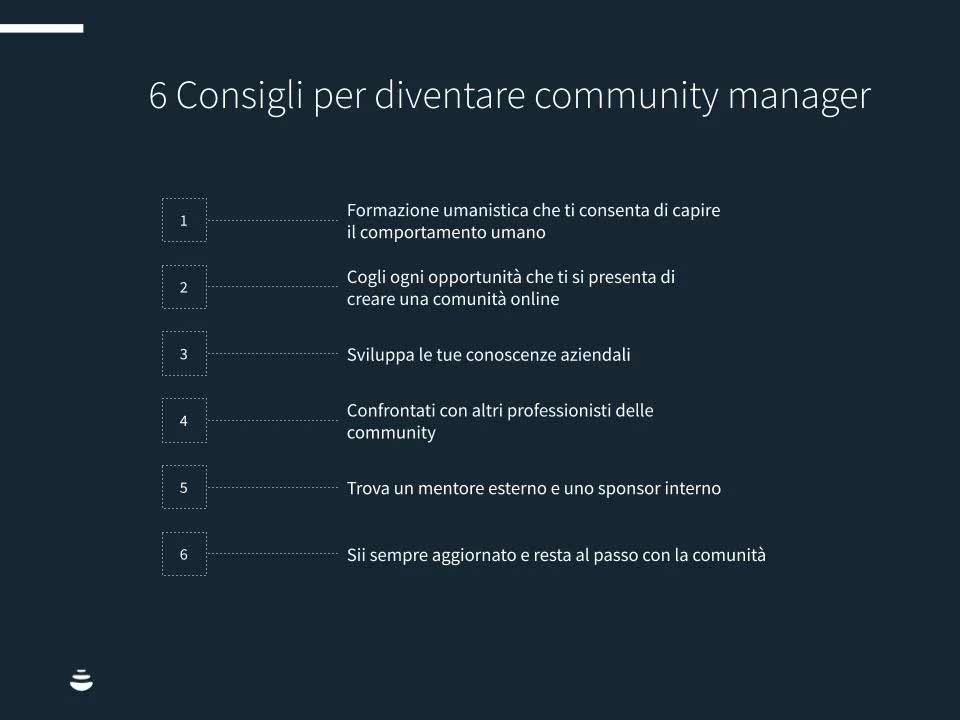 6 Consigli per diventare community manager

1 Formazione umanistica che ti consenta di capire il comportamento umano

2 Cogli ogni opportunità che ti si presenta di creare una comunità online

3 Sviluppa le tue conoscenze aziendali

4 Confrontati con altri professionisti delle community

5 Trova un mentore esterno e uno sponsor interno

6 Sii sempre aggiornato e resta al passo con la comunità